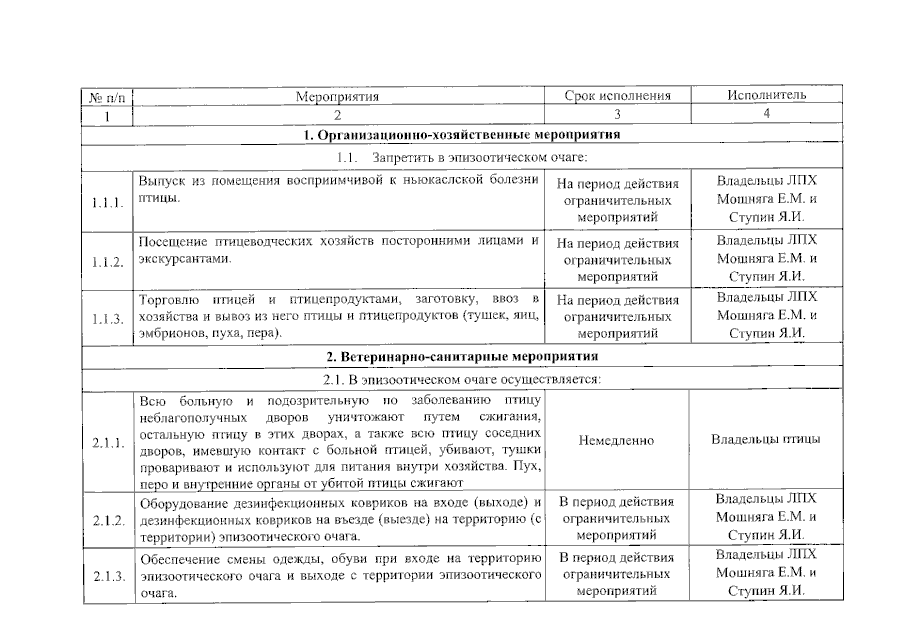 | № п/п | Мероприятия | Срок исполнения | Исполнитель |
|---|---|---|---|
| 1 | 2 | 3 | 4 |
| 1. Организационно-хозяйственные мероприятия | | | |
| 1.1. Запретить в эпизоотическом очаге: | | | |
| 1.1.1. | Выпуск из помещения восприимчивой к ньюкаслской болезни птицы. | На период действия ограничительных мероприятий | Владельцы ЛПХ Мошняга Е.М. и Ступин Я.И. |
| 1.1.2. | Посещение птицеводческих хозяйств посторонними лицами и экскурсантами. | На период действия ограничительных мероприятий | Владельцы ЛПХ Мошняга Е.М. и Ступин Я.И. |
| 1.1.3. | Торговлю птицей и птицепродуктами, заготовку, ввоз в хозяйства и вывоз из него птицы и птицепродуктов (тушек, яиц, эмбрионов, пуха, пера). | На период действия ограничительных мероприятий | Владельцы ЛПХ Мошняга Е.М. и Ступин Я.И. |
| 2. Ветеринарно-санитарные мероприятия | | | |
| 2.1. В эпизоотическом очаге осуществляется: | | | |
| 2.1.1. | Всю больную и подозрительную по заболеванию птицу неблагополучных дворов уничтожают путем сжигания, остальную птицу в этих дворах, а также всю птицу соседних дворов, имевшую контакт с больной птицей, убивают, тушки проваривают и используют для питания внутри хозяйства. Пух, перо и внутренние органы от убитой птицы сжигают | Немедленно | Владельцы птицы |
| 2.1.2. | Оборудование дезинфекционных ковриков на входе (выходе) и дезинфекционных ковриков на въезде (выезде) на территорию (с территории) эпизоотического очага. | В период действия ограничительных мероприятий | Владельцы ЛПХ Мошняга Е.М. и Ступин Я.И. |
| 2.1.3. | Обеспечение смены одежды, обуви при входе на территорию эпизоотического очага и выходе с территории эпизоотического очага. | В период действия ограничительных мероприятий | Владельцы ЛПХ Мошняга Е.М. и Ступин Я.И. |